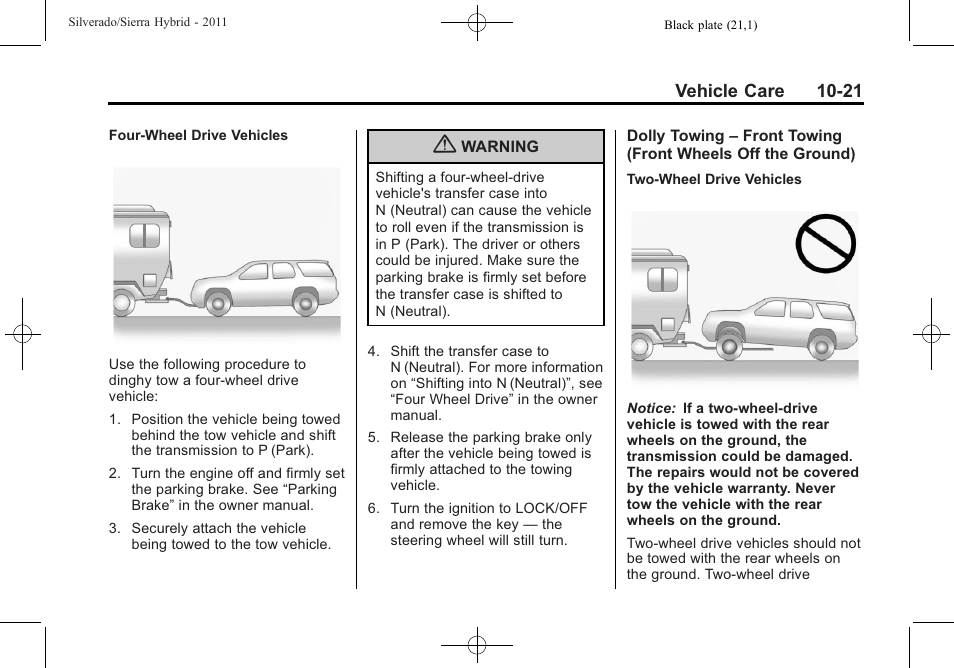 Silverado/Sierra Hybrid - 2011

Black plate (21,1)

Vehicle Care 10-21

Four-Wheel Drive Vehicles

Use the following procedure to dinghy tow a four-wheel drive vehicle:

1. Position the vehicle being towed behind the tow vehicle and shift the transmission to P (Park).

2. Turn the engine off and firmly set the parking brake. See “Parking Brake” in the owner manual.

3. Securely attach the vehicle being towed to the tow vehicle.

⚠ WARNING

Shifting a four-wheel-drive vehicle's transfer case into N (Neutral) can cause the vehicle to roll even if the transmission is in P (Park). The driver or others could be injured. Make sure the parking brake is firmly set before the transfer case is shifted to N (Neutral).

4. Shift the transfer case to N (Neutral). For more information on “Shifting into N (Neutral)”, see “Four Wheel Drive” in the owner manual.

5. Release the parking brake only after the vehicle being towed is firmly attached to the towing vehicle.

6. Turn the ignition to LOCK/OFF and remove the key — the steering wheel will still turn.

Dolly Towing – Front Towing (Front Wheels Off the Ground)

Two-Wheel Drive Vehicles

Notice: If a two-wheel-drive vehicle is towed with the rear wheels on the ground, the transmission could be damaged. The repairs would not be covered by the vehicle warranty. Never tow the vehicle with the rear wheels on the ground.

Two-wheel drive vehicles should not be towed with the rear wheels on the ground. Two-wheel drive